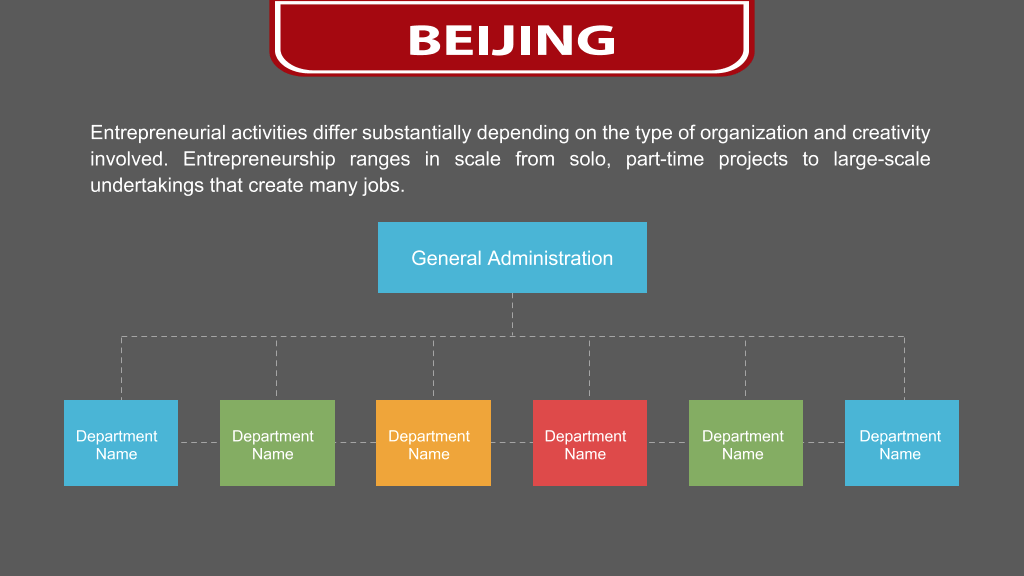 BEIJING

Entrepreneurial activities differ substantially depending on the type of organization and creativity involved. Entrepreneurship ranges in scale from solo, part-time projects to large-scale undertakings that create many jobs.

General Administration

Department Name

Department Name

Department Name

Department Name

Department Name

Department Name